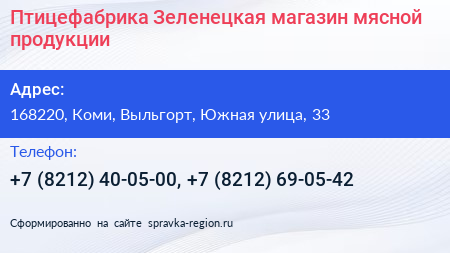 Птицефабрика Зеленецкая магазин мясной продукции

Адрес:

168220, Коми, Выльгорт, Южная улица, 33

Телефон:

+7 (8212) 40-05-00, +7 (8212) 69-05-42

Сформированно на сайте spravka-region.ru